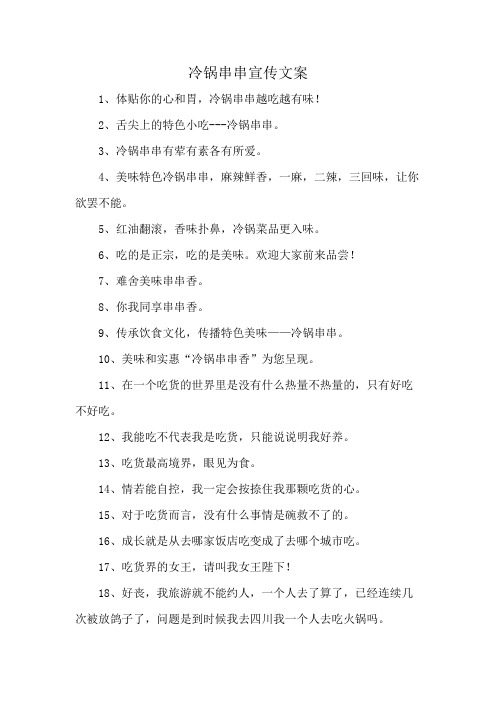 冷锅串串宣传文案

1、体贴你的心和胃，冷锅串串越吃越有味！

2、舌尖上的特色小吃---冷锅串串。

3、冷锅串串有荤有素各有所爱。

4、美味特色冷锅串串，麻辣鲜香，一麻，二辣，三回味，让你欲罢不能。

5、红油翻滚，香味扑鼻，冷锅菜品更入味。

6、吃的是正宗，吃的是美味。欢迎大家前来品尝！

7、难舍美味串串香。

8、你我同享串串香。

9、传承饮食文化，传播特色美味——冷锅串串。

10、美味和实惠“冷锅串串香”为您呈现。

11、在一个吃货的世界里是没有什么热量不热量的，只有好吃不好吃。

12、我能吃不代表我是吃货，只能说说明我好养。

13、吃货最高境界，眼见为食。

14、情若能自控，我一定会按捺住我那颗吃货的心。

15、对于吃货而言，没有什么事情是碗救不了的。

16、成长就是从去哪家饭店吃变成了去哪个城市吃。

17、吃货界的女王，请叫我女王陛下！

18、好丧，我旅游就不能约人，一个人去了算了，已经连续几次被放鸽子了，问题是到时候我去四川我一个人去吃火锅吗。